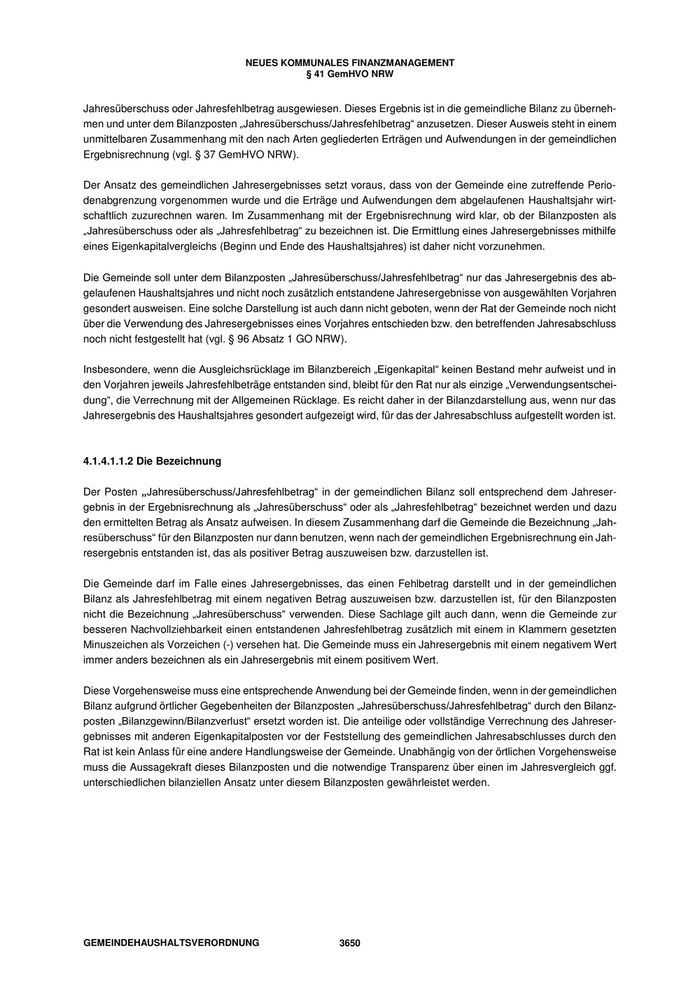 NEUES KOMMUNALES FINANZMANAGEMENT
§ 41 GemHVO NRW

Jahresüberschuss oder Jahresfehlbetrag ausgewiesen. Dieses Ergebnis ist in die gemeindliche Bilanz zu übernehmen und unter dem Bilanzposten „Jahresüberschuss/Jahresfehlbetrag“ anzusetzen. Dieser Ausweis steht in einem unmittelbaren Zusammenhang mit den nach Arten gegliederten Erträgen und Aufwendungen in der gemeindlichen Ergebnisrechnung (vgl. § 37 GemHVO NRW).

Der Ansatz des gemeindlichen Jahresergebnisses setzt voraus, dass von der Gemeinde eine zutreffende Periodenabgrenzung vorgenommen wurde und die Erträge und Aufwendungen dem abgelaufenen Haushaltsjahr wirtschaftlich zuzurechnen waren. Im Zusammenhang mit der Ergebnisrechnung wird klar, ob der Bilanzposten als „Jahresüberschuss oder als „Jahresfehlbetrag“ zu bezeichnen ist. Die Ermittlung eines Jahresergebnisses mithilfe eines Eigenkapitalvergleichs (Beginn und Ende des Haushaltsjahres) ist daher nicht vorzunehmen.

Die Gemeinde soll unter dem Bilanzposten „Jahresüberschuss/Jahresfehlbetrag“ nur das Jahresergebnis des abgelaufenen Haushaltsjahres und nicht noch zusätzlich entstandene Jahresergebnisse von ausgewählten Vorjahren gesondert ausweisen. Eine solche Darstellung ist auch dann nicht geboten, wenn der Rat der Gemeinde noch nicht über die Verwendung des Jahresergebnisses eines Vorjahres entschieden bzw. den betreffenden Jahresabschluss noch nicht festgestellt hat (vgl. § 96 Absatz 1 GO NRW).

Insbesondere, wenn die Ausgleichsrücklage im Bilanzbereich „Eigenkapital“ keinen Bestand mehr aufweist und in den Vorjahren jeweils Jahresfehlbeträge entstanden sind, bleibt für den Rat nur als einzige „Verwendungsentscheidung“, die Verrechnung mit der Allgemeinen Rücklage. Es reicht daher in der Bilanzdarstellung aus, wenn nur das Jahresergebnis des Haushaltsjahres gesondert aufgezeigt wird, für das der Jahresabschluss aufgestellt worden ist.

4.1.4.1.1.2 Die Bezeichnung

Der Posten „Jahresüberschuss/Jahresfehlbetrag“ in der gemeindlichen Bilanz soll entsprechend dem Jahresergebnis in der Ergebnisrechnung als „Jahresüberschuss“ oder als „Jahresfehlbetrag“ bezeichnet werden und dazu den ermittelten Betrag als Ansatz aufweisen. In diesem Zusammenhang darf die Gemeinde die Bezeichnung „Jahresüberschuss“ für den Bilanzposten nur dann benutzen, wenn nach der gemeindlichen Ergebnisrechnung ein Jahresergebnis entstanden ist, das als positiver Betrag auszuweisen bzw. darzustellen ist.

Die Gemeinde darf im Falle eines Jahresergebnisses, das einen Fehlbetrag darstellt und in der gemeindlichen Bilanz als Jahresfehlbetrag mit einem negativen Betrag auszuweisen bzw. darzustellen ist, für den Bilanzposten nicht die Bezeichnung „Jahresüberschuss“ verwenden. Diese Sachlage gilt auch dann, wenn die Gemeinde zur besseren Nachvollziehbarkeit einen entstandenen Jahresfehlbetrag zusätzlich mit einem in Klammern gesetzten Minuszeichen als Vorzeichen (-) versehen hat. Die Gemeinde muss ein Jahresergebnis mit einem negativem Wert immer anders bezeichnen als ein Jahresergebnis mit einem positivem Wert.

Diese Vorgehensweise muss eine entsprechende Anwendung bei der Gemeinde finden, wenn in der gemeindlichen Bilanz aufgrund örtlicher Gegebenheiten der Bilanzposten „Jahresüberschuss/Jahresfehlbetrag“ durch den Bilanzposten „Bilanzgewinn/Bilanzverlust“ ersetzt worden ist. Die anteilige oder vollständige Verrechnung des Jahresergebnisses mit anderen Eigenkapitalposten vor der Feststellung des gemeindlichen Jahresabschlusses durch den Rat ist kein Anlass für eine andere Handlungsweise der Gemeinde. Unabhängig von der örtlichen Vorgehensweise muss die Aussagekraft dieses Bilanzposten und die notwendige Transparenz über einen im Jahresvergleich ggf. unterschiedlichen bilanziellen Ansatz unter diesem Bilanzposten gewährleistet werden.

GEMEINDEHAUSHALTSVERORDNUNG 3650